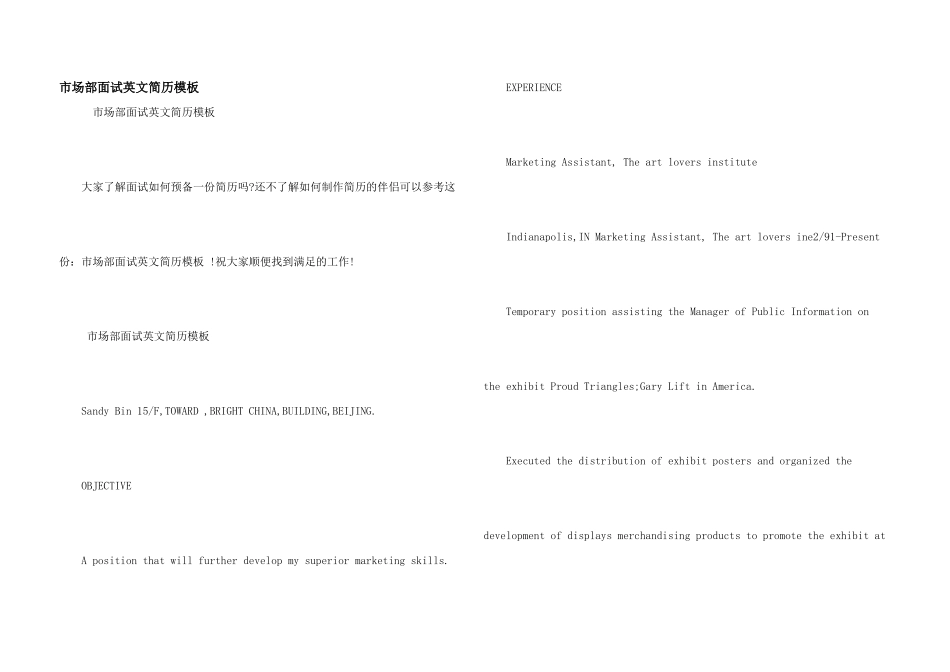 市场部面试英文简历模板

市场部面试英文简历模板

大家了解面试如何预备一份简历吗?还不了解如何制作简历的伴侣可以参考这份：市场部面试英文简历模板 !祝大家顺便找到满足的工作!

市场部面试英文简历模板

Sandy Bin 15/F,TOWARD ,BRIGHT CHINA,BUILDING,BEIJING.

OBJECTIVE

A position that will further develop my superior marketing skills.

EXPERIENCE

Marketing Assistant, The art lovers institute

Indianapolis,IN Marketing Assistant, The art lovers ine2/91-Present

Temporary position assisting the Manager of Public Information on the exhibit Proud Triangles;Gary Lift in America.

Executed the distribution of exhibit posters and organized the development of displays merchandising products to promote the exhibit at